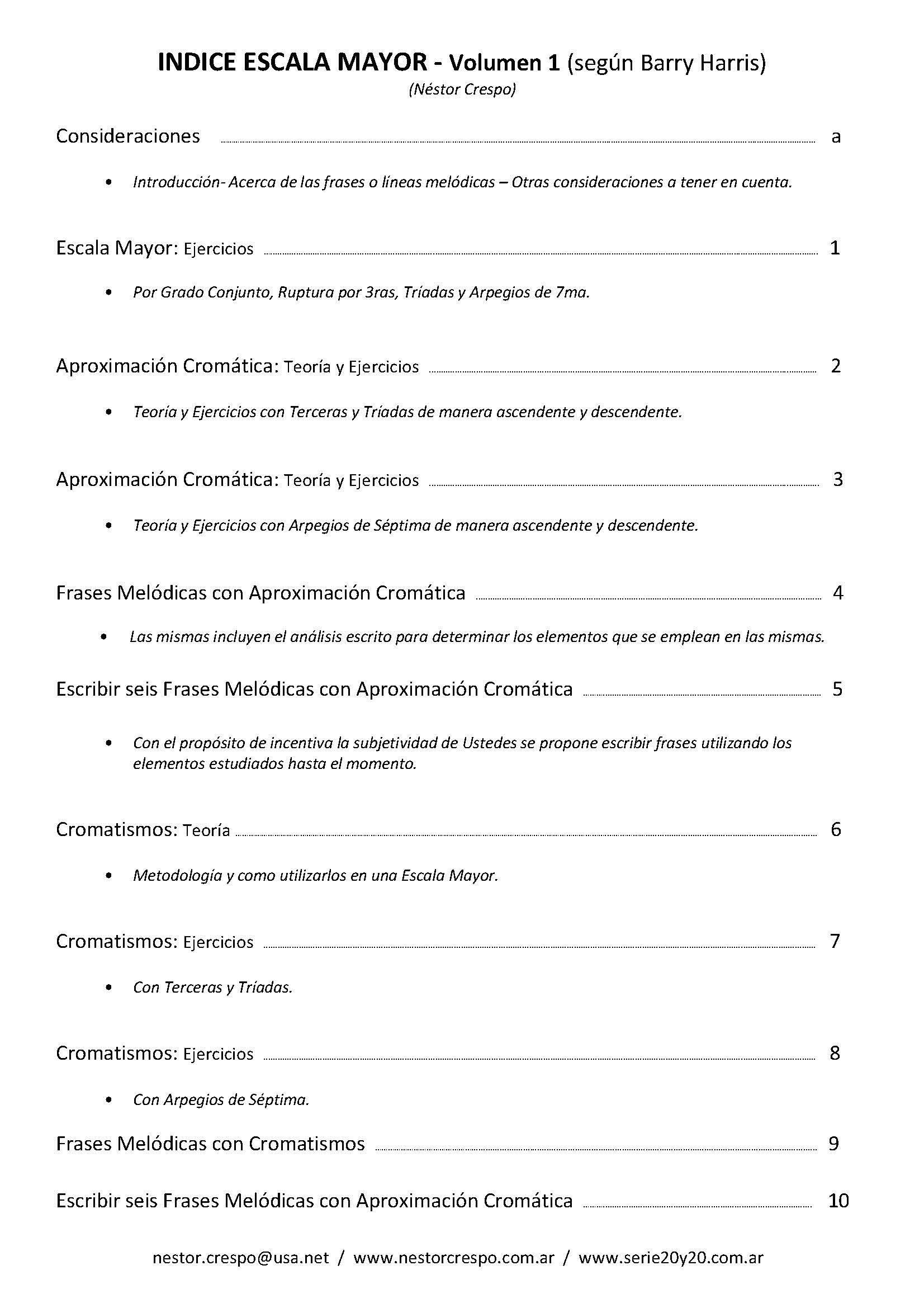 INDICE ESCALA MAYOR - Volumen 1 (según Barry Harris)
(Néstor Crespo)

Consideraciones a

• Introducción- Acerca de las frases o líneas melódicas – Otras consideraciones a tener en cuenta.

Escala Mayor: Ejercicios 1

• Por Grado Conjunto, Ruptura por 3ras, Tríadas y Arpegios de 7ma.

Aproximación Cromática: Teoría y Ejercicios 2

• Teoría y Ejercicios con Terceras y Tríadas de manera ascendente y descendente.

Aproximación Cromática: Teoría y Ejercicios 3

• Teoría y Ejercicios con Arpegios de Séptima de manera ascendente y descendente.

Frases Melódicas con Aproximación Cromática 4

• Las mismas incluyen el análisis escrito para determinar los elementos que se emplean en las mismas.

Escribir seis Frases Melódicas con Aproximación Cromática 5

• Con el propósito de incentiva la subjetividad de Ustedes se propone escribir frases utilizando los elementos estudiados hasta el momento.

Cromatismos: Teoría 6

• Metodología y como utilizarlos en una Escala Mayor.

Cromatismos: Ejercicios 7

• Con Terceras y Tríadas.

Cromatismos: Ejercicios 8

• Con Arpegios de Séptima.

Frases Melódicas con Cromatismos 9

Escribir seis Frases Melódicas con Aproximación Cromática 10

nestor.crespo@usa.net / www.nestorcrespo.com.ar / www.serie20y20.com.ar